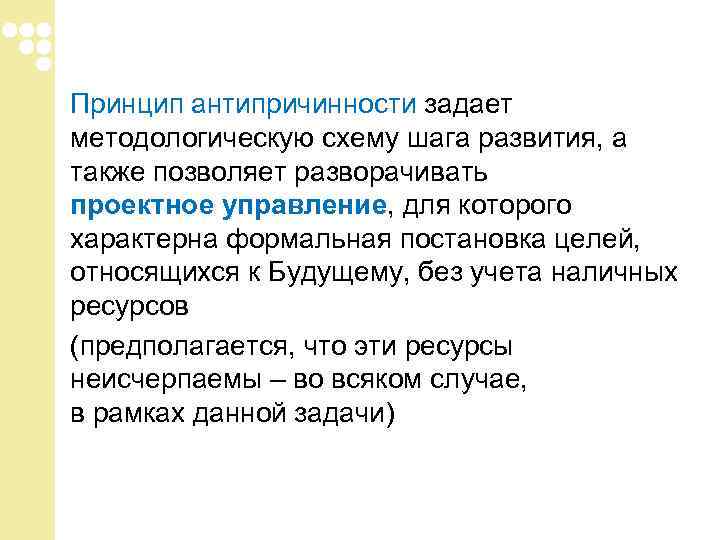 Принцип антипричинности задает методологическую схему шага развития, а также позволяет разворачивать проектное управление, для которого характерна формальная постановка целей, относящихся к Будущему, без учета наличных ресурсов

(предполагается, что эти ресурсы неисчерпаемы – во всяком случае, в рамках данной задачи)